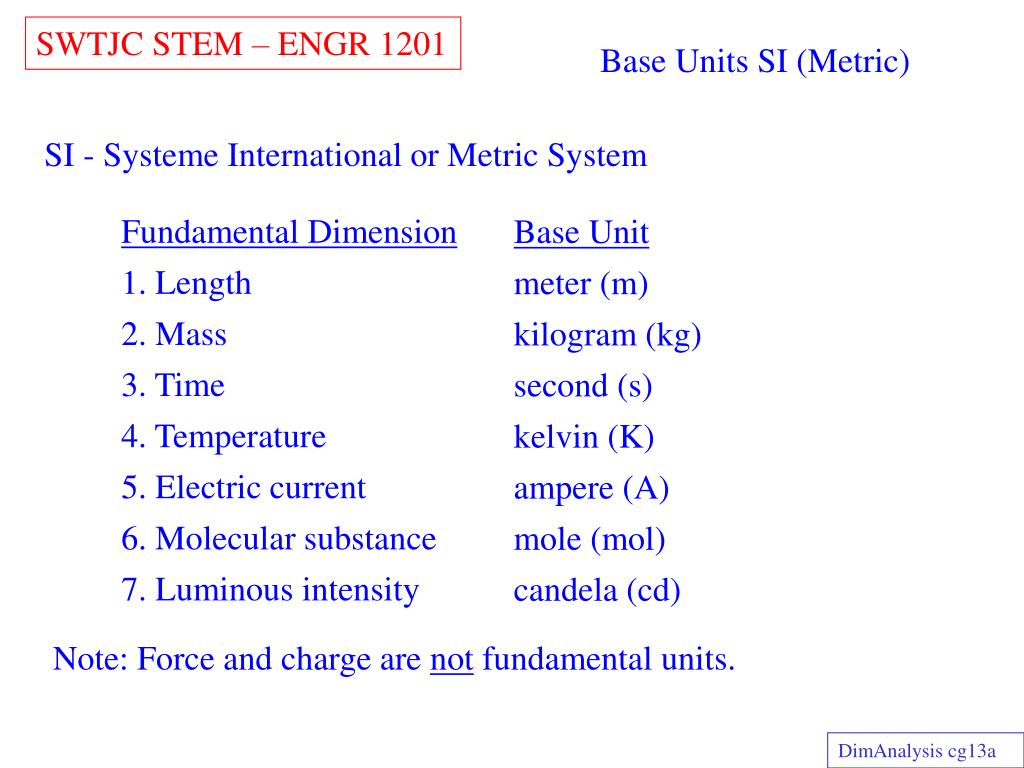 SWTJC STEM – ENGR 1201

Base Units SI (Metric)

SI - Systeme International or Metric System

| Fundamental Dimension | Base Unit |
|---|---|
| 1. Length | meter (m) |
| 2. Mass | kilogram (kg) |
| 3. Time | second (s) |
| 4. Temperature | kelvin (K) |
| 5. Electric current | ampere (A) |
| 6. Molecular substance | mole (mol) |
| 7. Luminous intensity | candela (cd) |

Note: Force and charge are not fundamental units.

DimAnalysis cg13a